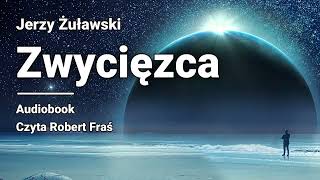 Jerzy Żuławski

Zwycięzca

Audiobook

Czyta Robert Fraś